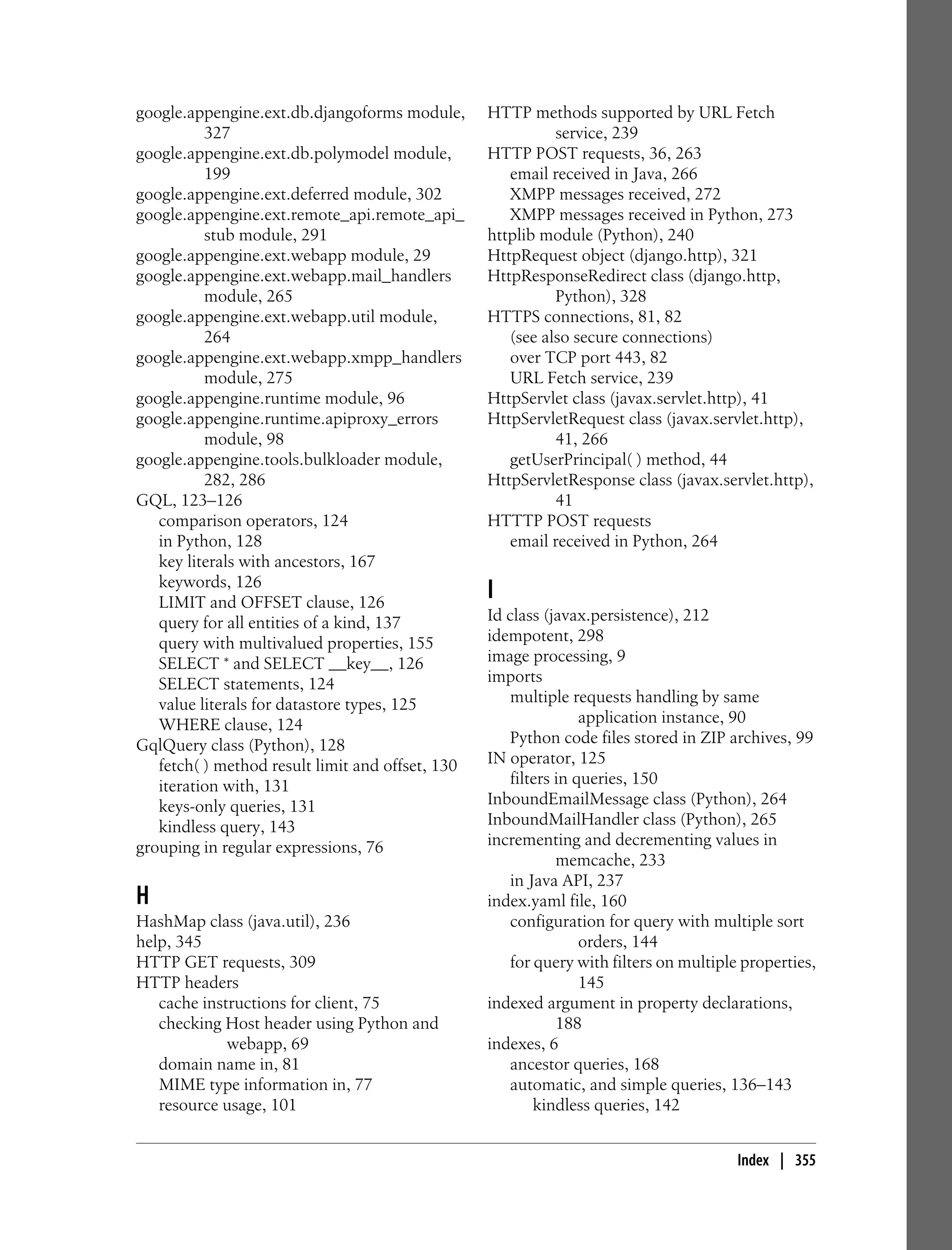 google.appengine.ext.db.djangoforms module, 327
google.appengine.ext.db.polymodel module, 199
google.appengine.ext.deferred module, 302
google.appengine.ext.remote_api.remote_api_stub module, 291
google.appengine.ext.webapp module, 29
google.appengine.ext.webapp.mail_handlers module, 265
google.appengine.ext.webapp.util module, 264
google.appengine.ext.webapp.xmpp_handlers module, 275
google.appengine.runtime module, 96
google.appengine.runtime.apiproxy_errors module, 98
google.appengine.tools.bulkloader module, 282, 286
GQL, 123–126
comparison operators, 124
in Python, 128
key literals with ancestors, 167
keywords, 126
LIMIT and OFFSET clause, 126
query for all entities of a kind, 137
query with multivalued properties, 155
SELECT * and SELECT __key__, 126
SELECT statements, 124
value literals for datastore types, 125
WHERE clause, 124
GqlQuery class (Python), 128
fetch( ) method result limit and offset, 130
iteration with, 131
keys-only queries, 131
kindless query, 143
grouping in regular expressions, 76

H
HashMap class (java.util), 236
help, 345
HTTP GET requests, 309
HTTP headers
cache instructions for client, 75
checking Host header using Python and webapp, 69
domain name in, 81
MIME type information in, 77
resource usage, 101

HTTP methods supported by URL Fetch service, 239
HTTP POST requests, 36, 263
email received in Java, 266
XMPP messages received, 272
XMPP messages received in Python, 273
httplib module (Python), 240
HttpRequest object (django.http), 321
HttpResponseRedirect class (django.http, Python), 328
HTTPS connections, 81, 82
(see also secure connections)
over TCP port 443, 82
URL Fetch service, 239
HttpServlet class (javax.servlet.http), 41
HttpServletRequest class (javax.servlet.http), 41, 266
getUserPrincipal( ) method, 44
HttpServletResponse class (javax.servlet.http), 41
HTTTP POST requests
email received in Python, 264

I
Id class (javax.persistence), 212
idempotent, 298
image processing, 9
imports
multiple requests handling by same application instance, 90
Python code files stored in ZIP archives, 99
IN operator, 125
filters in queries, 150
InboundEmailMessage class (Python), 264
InboundMailHandler class (Python), 265
incrementing and decrementing values in memcache, 233
in Java API, 237
index.yaml file, 160
configuration for query with multiple sort orders, 144
for query with filters on multiple properties, 145
indexed argument in property declarations, 188
indexes, 6
ancestor queries, 168
automatic, and simple queries, 136–143
kindless queries, 142

Index | 355